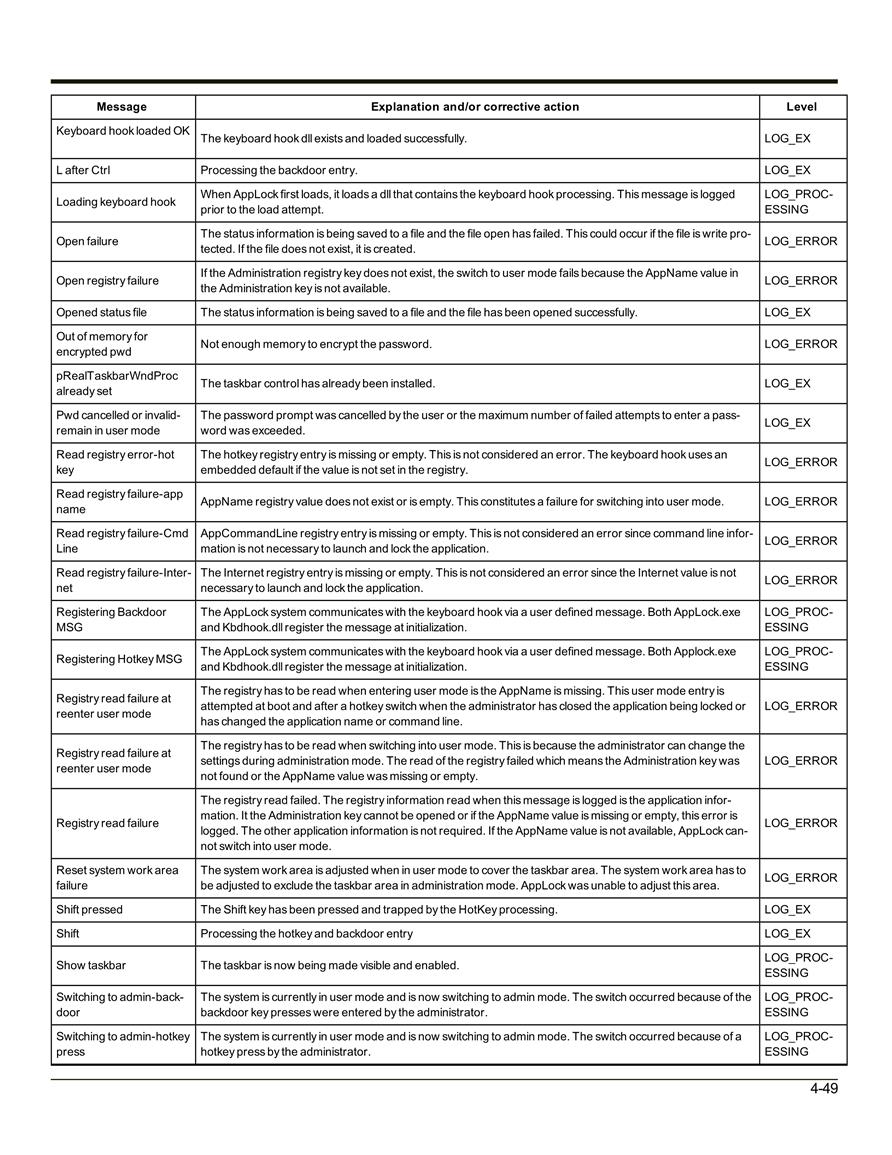 | Message | Explanation and/or corrective action | Level |
|---|---|---|
| Keyboard hook loaded OK | The keyboard hook dll exists and loaded successfully. | LOG_EX |
| L after Ctrl | Processing the backdoor entry. | LOG_EX |
| Loading keyboard hook | When AppLock first loads, it loads a dll that contains the keyboard hook processing. This message is logged prior to the load attempt. | LOG_PROCESSING |
| Open failure | The status information is being saved to a file and the file open has failed. This could occur if the file is write protected. If the file does not exist, it is created. | LOG_ERROR |
| Open registry failure | If the Administration registry key does not exist, the switch to user mode fails because the AppName value in the Administration key is not available. | LOG_ERROR |
| Opened status file | The status information is being saved to a file and the file has been opened successfully. | LOG_EX |
| Out of memory for encrypted pwd | Not enough memory to encrypt the password. | LOG_ERROR |
| pRealTaskbarWndProc already set | The taskbar control has already been installed. | LOG_EX |
| Pwd cancelled or invalid-remain in user mode | The password prompt was cancelled by the user or the maximum number of failed attempts to enter a password was exceeded. | LOG_EX |
| Read registry error-hot key | The hotkey registry entry is missing or empty. This is not considered an error. The keyboard hook uses an embedded default if the value is not set in the registry. | LOG_ERROR |
| Read registry failure-app name | AppName registry value does not exist or is empty. This constitutes a failure for switching into user mode. | LOG_ERROR |
| Read registry failure-Cmd Line | AppCommandLine registry entry is missing or empty. This is not considered an error since command line information is not necessary to launch and lock the application. | LOG_ERROR |
| Read registry failure-Internet | The Internet registry entry is missing or empty. This is not considered an error since the Internet value is not necessary to launch and lock the application. | LOG_ERROR |
| Registering Backdoor MSG | The AppLock system communicates with the keyboard hook via a user defined message. Both AppLock.exe and Kbdhook.dll register the message at initialization. | LOG_PROCESSING |
| Registering Hotkey MSG | The AppLock system communicates with the keyboard hook via a user defined message. Both Applock.exe and Kbdhook.dll register the message at initialization. | LOG_PROCESSING |
| Registry read failure at reenter user mode | The registry has to be read when entering user mode is the AppName is missing. This user mode entry is attempted at boot and after a hotkey switch when the administrator has closed the application being locked or has changed the application name or command line. | LOG_ERROR |
| Registry read failure at reenter user mode | The registry has to be read when switching into user mode. This is because the administrator can change the settings during administration mode. The read of the registry failed which means the Administration key was not found or the AppName value was missing or empty. | LOG_ERROR |
| Registry read failure | The registry read failed. The registry information read when this message is logged is the application information. It the Administration key cannot be opened or if the AppName value is missing or empty, this error is logged. The other application information is not required. If the AppName value is not available, AppLock cannot switch into user mode. | LOG_ERROR |
| Reset system work area failure | The system work area is adjusted when in user mode to cover the taskbar area. The system work area has to be adjusted to exclude the taskbar area in administration mode. AppLock was unable to adjust this area. | LOG_ERROR |
| Shift pressed | The Shift key has been pressed and trapped by the HotKey processing. | LOG_EX |
| Shift | Processing the hotkey and backdoor entry | LOG_EX |
| Show taskbar | The taskbar is now being made visible and enabled. | LOG_PROCESSING |
| Switching to admin-backdoor | The system is currently in user mode and is now switching to admin mode. The switch occurred because of the backdoor key presses were entered by the administrator. | LOG_PROCESSING |
| Switching to admin-hotkey press | The system is currently in user mode and is now switching to admin mode. The switch occurred because of a hotkey press by the administrator. | LOG_PROCESSING |

4-49